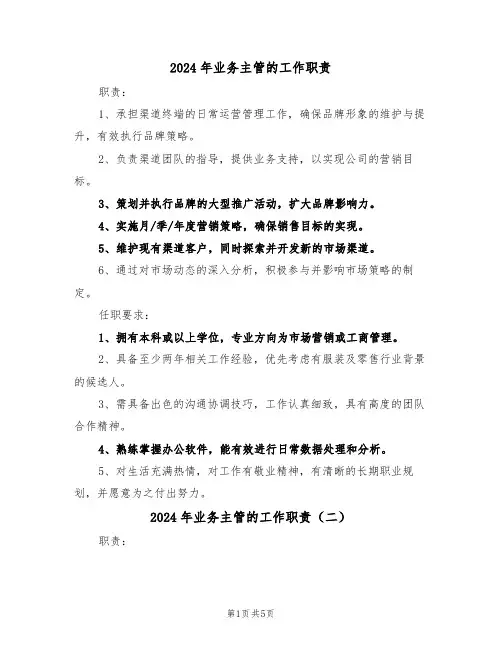 2024年业务主管的工作职责

职责：

1、承担渠道终端的日常运营管理工作，确保品牌形象的维护与提升，有效执行品牌策略。

2、负责渠道团队的指导，提供业务支持，以实现公司的营销目标。

3、策划并执行品牌的大型推广活动，扩大品牌影响力。

4、实施月/季/年度营销策略，确保销售目标的实现。

5、维护现有渠道客户，同时探索并开发新的市场渠道。

6、通过对市场动态的深入分析，积极参与并影响市场策略的制定。

任职要求：

1、拥有本科或以上学位，专业方向为市场营销或工商管理。

2、具备至少两年相关工作经验，优先考虑有服装及零售行业背景的候选人。

3、需具备出色的沟通协调技巧，工作认真细致，具有高度的团队合作精神。

4、熟练掌握办公软件，能有效进行日常数据处理和分析。

5、对生活充满热情，对工作有敬业精神，有清晰的长期职业规划，并愿意为之付出努力。

2024年业务主管的工作职责（二）

职责：

第1页 共5页